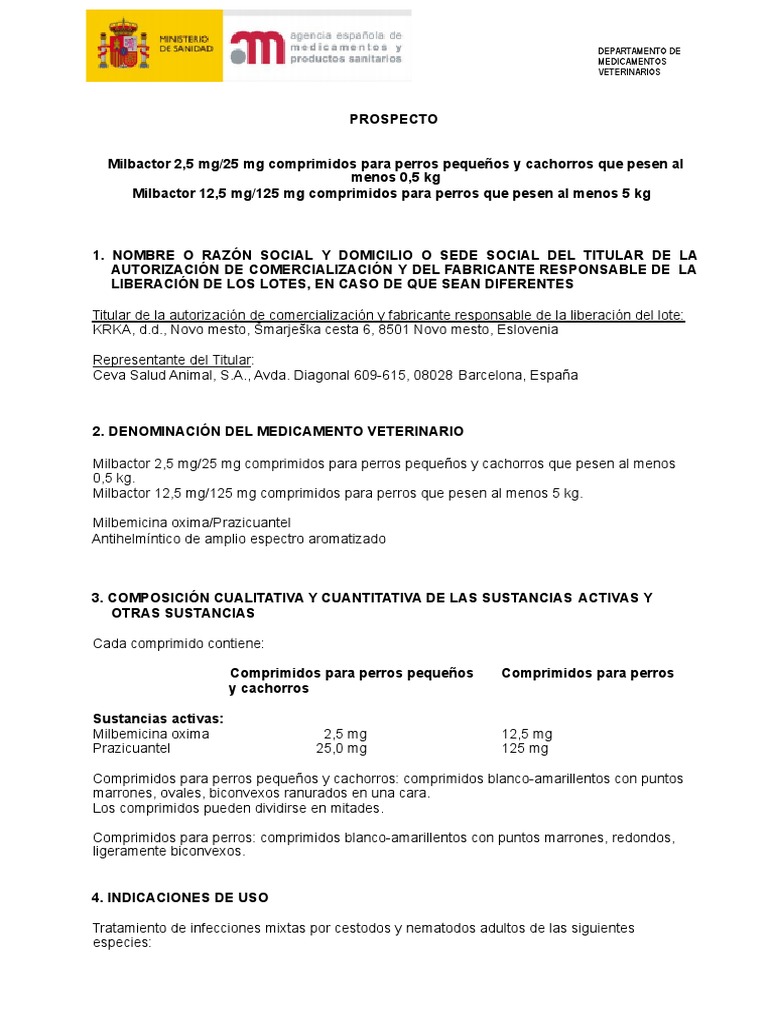 MINISTERIO DE SANIDAD

agencia española de medicamentos y productos sanitarios

DEPARTAMENTO DE MEDICAMENTOS VETERINARIOS

PROSPECTO

Milbactor 2,5 mg/25 mg comprimidos para perros pequeños y cachorros que pesen al menos 0,5 kg
Milbactor 12,5 mg/125 mg comprimidos para perros que pesen al menos 5 kg

1. NOMBRE O RAZÓN SOCIAL Y DOMICILIO O SEDE SOCIAL DEL TITULAR DE LA AUTORIZACIÓN DE COMERCIALIZACIÓN Y DEL FABRICANTE RESPONSABLE DE LA LIBERACIÓN DE LOS LOTES, EN CASO DE QUE SEAN DIFERENTES

Titular de la autorización de comercialización y fabricante responsable de la liberación del lote:
KRKA, d.d., Novo mesto, Šmarješka cesta 6, 8501 Novo mesto, Eslovenia

Representante del Titular:
Ceva Salud Animal, S.A., Avda. Diagonal 609-615, 08028 Barcelona, España

2. DENOMINACIÓN DEL MEDICAMENTO VETERINARIO

Milbactor 2,5 mg/25 mg comprimidos para perros pequeños y cachorros que pesen al menos 0,5 kg.
Milbactor 12,5 mg/125 mg comprimidos para perros que pesen al menos 5 kg.

Milbemicina oxima/Prazicuantel
Antihelmíntico de amplio espectro aromatizado

3. COMPOSICIÓN CUALITATIVA Y CUANTITATIVA DE LAS SUSTANCIAS ACTIVAS Y OTRAS SUSTANCIAS

Cada comprimido contiene:

| | Comprimidos para perros pequeños y cachorros | Comprimidos para perros |
|---|---|---|
| **Sustancias activas:** | | |
| Milbemicina oxima | 2,5 mg | 12,5 mg |
| Prazicuantel | 25,0 mg | 125 mg |

Comprimidos para perros pequeños y cachorros: comprimidos blanco-amarillentos con puntos marrones, ovales, biconvexos ranurados en una cara.
Los comprimidos pueden dividirse en mitades.

Comprimidos para perros: comprimidos blanco-amarillentos con puntos marrones, redondos, ligeramente biconvexos.

4. INDICACIONES DE USO

Tratamiento de infecciones mixtas por cestodos y nematodos adultos de las siguientes especies: